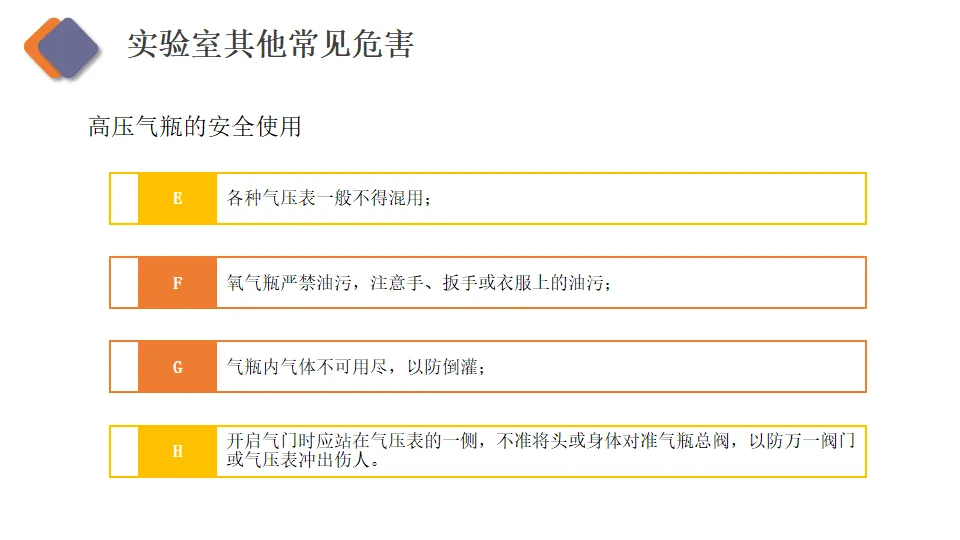 实验室其他常见危害

高压气瓶的安全使用

E

各种气压表一般不得混用；

F

氧气瓶严禁油污，注意手、扳手或衣服上的油污；

G

气瓶内气体不可用尽，以防倒灌；

H

开启气门时应站在气压表的一侧，不准将头或身体对准气瓶总阀，以防万一阀门或气压表冲出伤人。